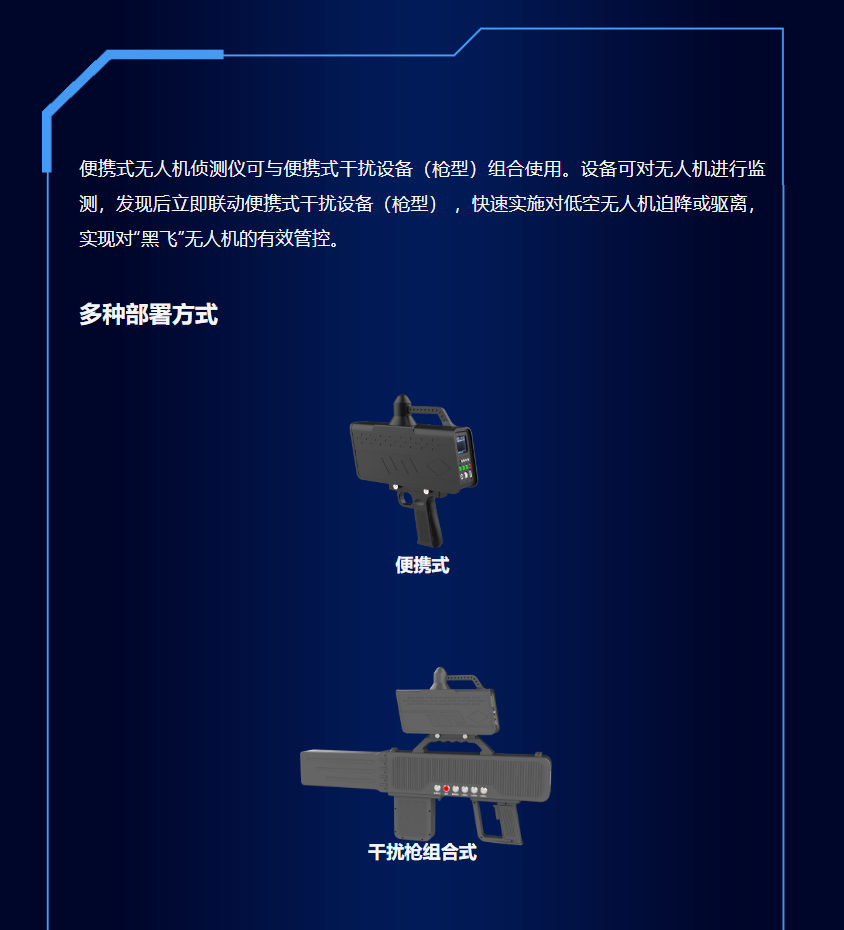 便携式无人机侦测仪可与便携式干扰设备（枪型）组合使用。设备可对无人机进行监测，发现后立即联动便携式干扰设备（枪型），快速实施对低空无人机迫降或驱离，实现对“黑飞”无人机的有效管控。

多种部署方式

便携式

干扰枪组合式